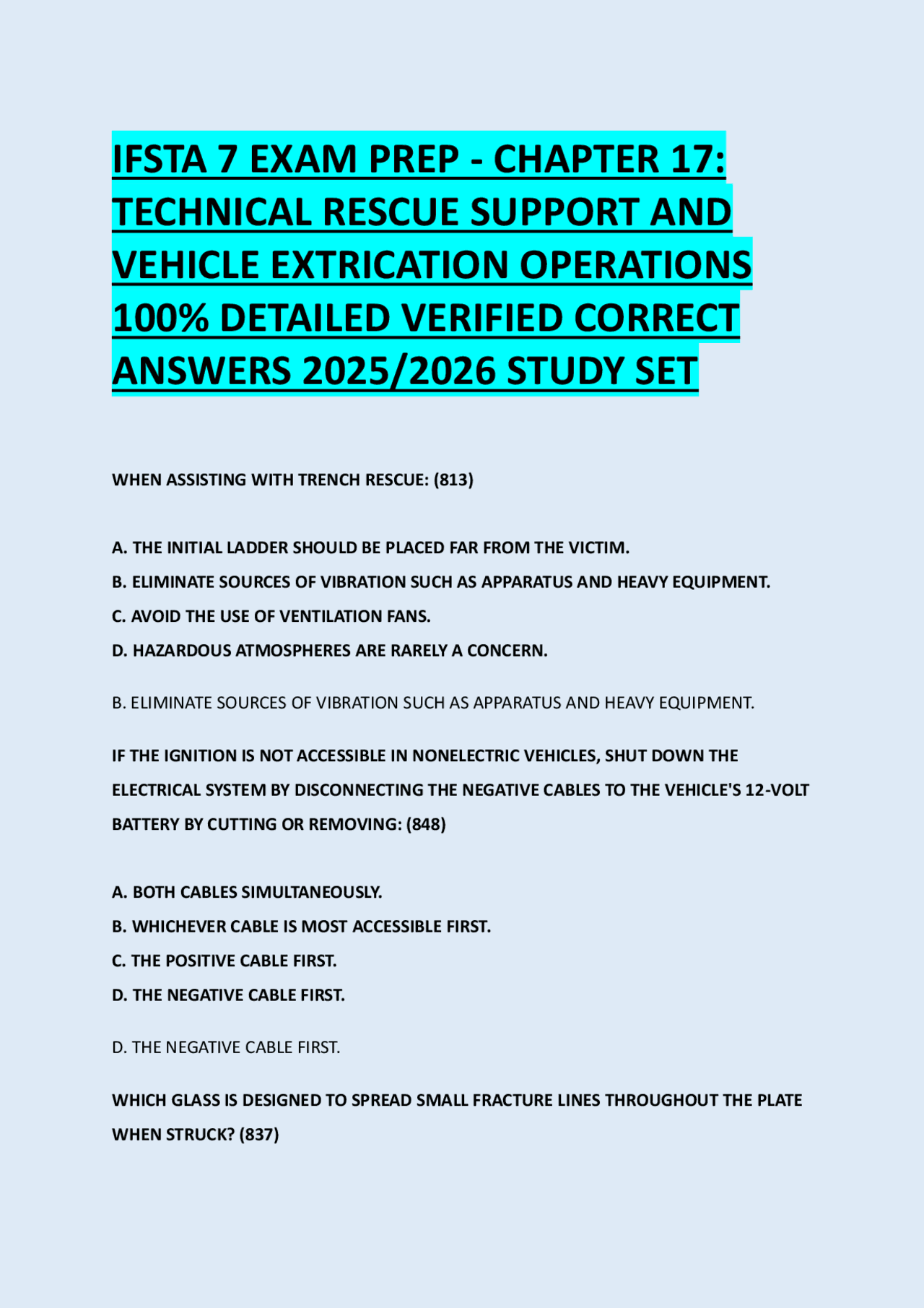 IFSTA 7 EXAM PREP - CHAPTER 17: TECHNICAL RESCUE SUPPORT AND VEHICLE EXTRICATION OPERATIONS 100% DETAILED VERIFIED CORRECT ANSWERS 2025/2026 STUDY SET

WHEN ASSISTING WITH TRENCH RESCUE: (813)

A. THE INITIAL LADDER SHOULD BE PLACED FAR FROM THE VICTIM.
B. ELIMINATE SOURCES OF VIBRATION SUCH AS APPARATUS AND HEAVY EQUIPMENT.
C. AVOID THE USE OF VENTILATION FANS.
D. HAZARDOUS ATMOSPHERES ARE RARELY A CONCERN.

B. ELIMINATE SOURCES OF VIBRATION SUCH AS APPARATUS AND HEAVY EQUIPMENT.

IF THE IGNITION IS NOT ACCESSIBLE IN NONELECTRIC VEHICLES, SHUT DOWN THE ELECTRICAL SYSTEM BY DISCONNECTING THE NEGATIVE CABLES TO THE VEHICLE'S 12-VOLT BATTERY BY CUTTING OR REMOVING: (848)

A. BOTH CABLES SIMULTANEOUSLY.
B. WHICHEVER CABLE IS MOST ACCESSIBLE FIRST.
C. THE POSITIVE CABLE FIRST.
D. THE NEGATIVE CABLE FIRST.

D. THE NEGATIVE CABLE FIRST.

WHICH GLASS IS DESIGNED TO SPREAD SMALL FRACTURE LINES THROUGHOUT THE PLATE WHEN STRUCK? (837)